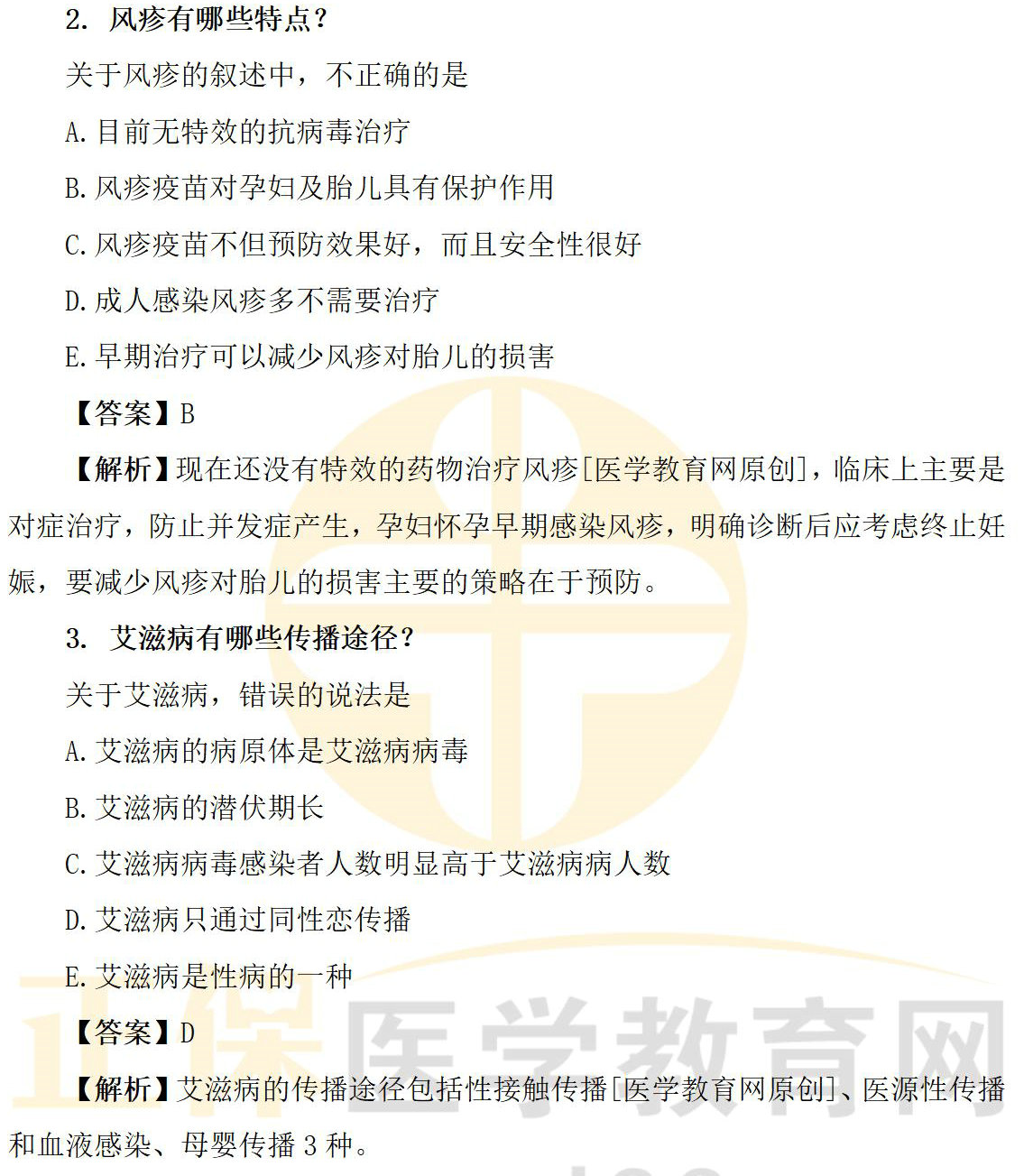 2. 风疹有哪些特点？

关于风疹的叙述中，不正确的是

A. 目前无特效的抗病毒治疗

B. 风疹疫苗对孕妇及胎儿具有保护作用

C. 风疹疫苗不但预防效果好，而且安全性很好

D. 成人感染风疹多不需要治疗

E. 早期治疗可以减少风疹对胎儿的损害

【答案】B

【解析】现在还没有特效的药物治疗风疹[医学教育网原创]，临床上主要是对症治疗，防止并发症产生，孕妇怀孕早期感染风疹，明确诊断后应考虑终止妊娠，要减少风疹对胎儿的损害主要的策略在于预防。

3. 艾滋病有哪些传播途径？

关于艾滋病，错误的说法是

A. 艾滋病的病原体是艾滋病病毒

B. 艾滋病的潜伏期长

C. 艾滋病病毒感染者人数明显高于艾滋病病人数

D. 艾滋病只通过同性恋传播

E. 艾滋病是性病的一种

【答案】D

【解析】艾滋病的传播途径包括性接触传播[医学教育网原创]、医源性传播和血液感染、母婴传播 3 种。

正保医学教育网